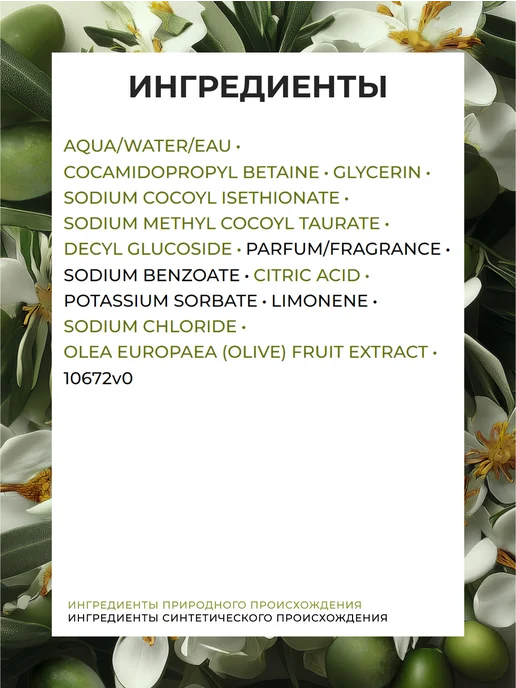 ИНГРЕДИЕНТЫ

AQUA/WATER/EAU • COCAMIDOPROPYL BETAINE • GLYCERIN • SODIUM COCOYL ISETHIONATE • SODIUM METHYL COCOYL TAURATE • DECYL GLUCOSIDE • PARFUM/FRAGRANCE • SODIUM BENZOATE • CITRIC ACID • POTASSIUM SORBATE • LIMONENE • SODIUM CHLORIDE • OLEA EUROPAEA (OLIVE) FRUIT EXTRACT • 10672v0

ИНГРЕДИЕНТЫ ПРИРОДНОГО ПРОИСХОЖДЕНИЯ
ИНГРЕДИЕНТЫ СИНТЕТИЧЕСКОГО ПРОИСХОЖДЕНИЯ